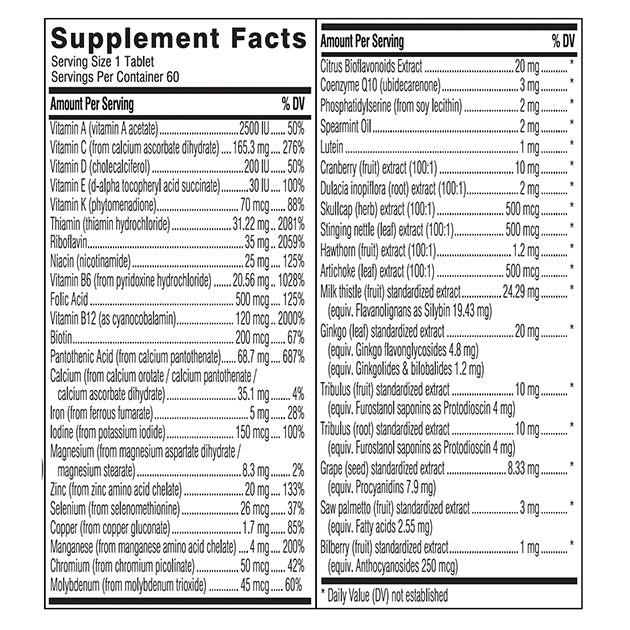 Supplement Facts
Serving Size 1 Tablet
Servings Per Container 60

| Amount Per Serving | | % DV |
|---|---|---|
| Vitamin A (vitamin A acetate) | 2500 IU | 50% |
| Vitamin C (from calcium ascorbate dihydrate) | 165.3 mg | 276% |
| Vitamin D (cholecalciferol) | 200 IU | 50% |
| Vitamin E (d-alpha tocopheryl acid succinate) | 30 IU | 100% |
| Vitamin K (phytomenadione) | 70 mcg | 88% |
| Thiamin (thiamin hydrochloride) | 31.22 mg | 2081% |
| Riboflavin | 35 mg | 2059% |
| Niacin (nicotinamide) | 25 mg | 125% |
| Vitamin B6 (from pyridoxine hydrochloride) | 20.56 mg | 1028% |
| Folic Acid | 500 mcg | 125% |
| Vitamin B12 (as cyanocobalamin) | 120 mcg | 2000% |
| Biotin | 200 mcg | 67% |
| Pantothenic Acid (from calcium pantothenate) | 68.7 mg | 687% |
| Calcium (from calcium orotate / calcium pantothenate / calcium ascorbate dihydrate) | 35.1 mg | 4% |
| Iron (from ferrous fumarate) | 5 mg | 28% |
| Iodine (from potassium iodide) | 150 mcg | 100% |
| Magnesium (from magnesium aspartate dihydrate / magnesium stearate) | 8.3 mg | 2% |
| Zinc (from zinc amino acid chelate) | 20 mg | 133% |
| Selenium (from selenomethionine) | 26 mcg | 37% |
| Copper (from copper gluconate) | 1.7 mg | 85% |
| Manganese (from manganese amino acid chelate) | 4 mg | 200% |
| Chromium (from chromium picolinate) | 50 mcg | 42% |
| Molybdenum (from molybdenum trioxide) | 45 mcg | 60% |

| Amount Per Serving | | % DV |
|---|---|---|
| Citrus Bioflavonoids Extract | 20 mg | * |
| Coenzyme Q10 (ubidecarenone) | 3 mg | * |
| Phosphatidylserine (from soy lecithin) | 2 mg | * |
| Spearmint Oil | 2 mg | * |
| Lutein | 1 mg | * |
| Cranberry (fruit) extract (100:1) | 10 mg | * |
| Dulacia inopiflora (root) extract (100:1) | 2 mg | * |
| Skullcap (herb) extract (100:1) | 500 mcg | * |
| Stinging nettle (leaf) extract (100:1) | 500 mcg | * |
| Hawthorn (fruit) extract (100:1) | 1.2 mg | * |
| Artichoke (leaf) extract (100:1) | 500 mcg | * |
| Milk thistle (fruit) standardized extract (equiv. Flavanolignans as Silybin 19.43 mg) | 24.29 mg | * |
| Ginkgo (leaf) standardized extract (equiv. Ginkgo flavonglycosides 4.8 mg) (equiv. Ginkgolides & bilobalides 1.2 mg) | 20 mg | * |
| Tribulus (fruit) standardized extract (equiv. Furostanol saponins as Protodioscin 4 mg) | 10 mg | * |
| Tribulus (root) standardized extract (equiv. Furostanol saponins as Protodioscin 4 mg) | 10 mg | * |
| Grape (seed) standardized extract (equiv. Procyanidins 7.9 mg) | 8.33 mg | * |
| Saw palmetto (fruit) standardized extract (equiv. Fatty acids 2.55 mg) | 3 mg | * |
| Bilberry (fruit) standardized extract (equiv. Anthocyanosides 250 mcg) | 1 mg | * |

* Daily Value (DV) not established